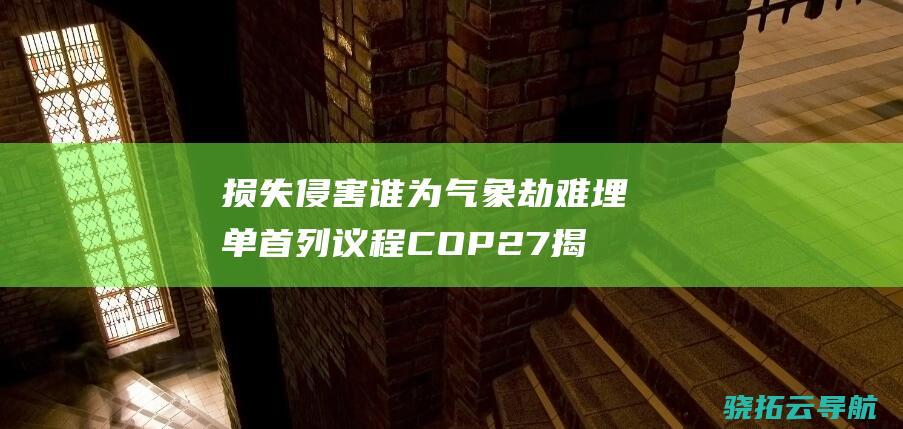 损失侵害谁为气象劫难埋单首列议程COP27揭

骁拓云导航